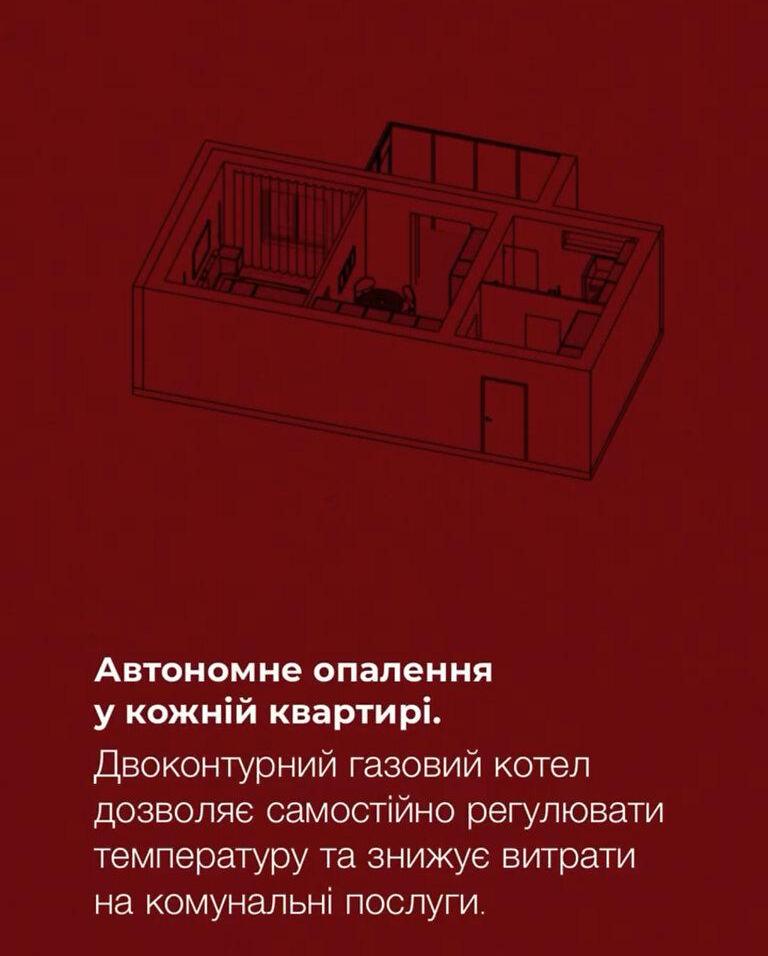 Автономне опалення у кожній квартирі.

Двоконтурний газовий котел дозволяє самостійно регулювати температуру та знижує витрати на комунальні послуги.